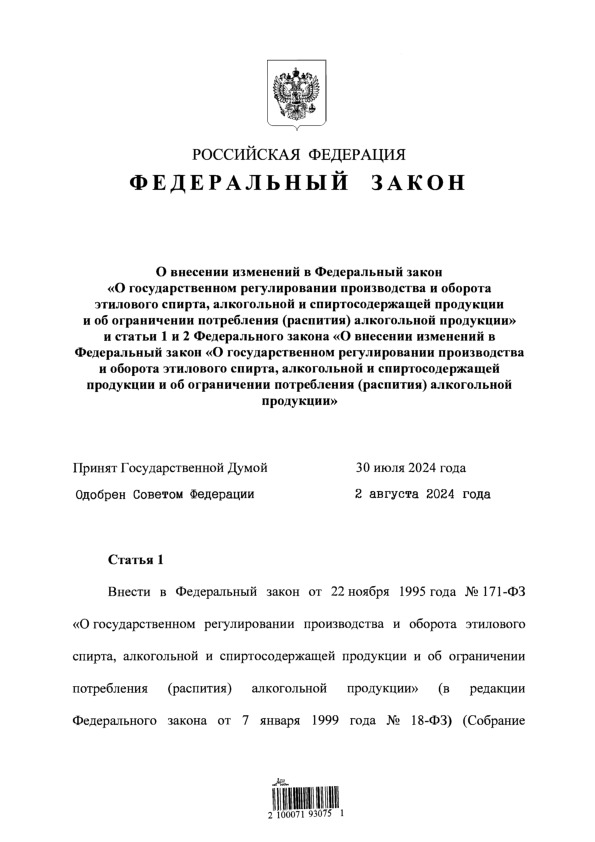 РОССИЙСКАЯ ФЕДЕРАЦИЯ

ФЕДЕРАЛЬНЫЙ ЗАКОН

О внесении изменений в Федеральный закон «О государственном регулировании производства и оборота этилового спирта, алкогольной и спиртосодержащей продукции и об ограничении потребления (распития) алкогольной продукции» и статьи 1 и 2 Федерального закона «О внесении изменений в Федеральный закон «О государственном регулировании производства и оборота этилового спирта, алкогольной и спиртосодержащей продукции и об ограничении потребления (распития) алкогольной продукции»

Принят Государственной Думой 30 июля 2024 года

Одобрен Советом Федерации 2 августа 2024 года

Статья 1

Внести в Федеральный закон от 22 ноября 1995 года № 171-ФЗ «О государственном регулировании производства и оборота этилового спирта, алкогольной и спиртосодержащей продукции и об ограничении потребления (распития) алкогольной продукции» (в редакции Федерального закона от 7 января 1999 года № 18-ФЗ) (Собрание

2 100071 93075 1